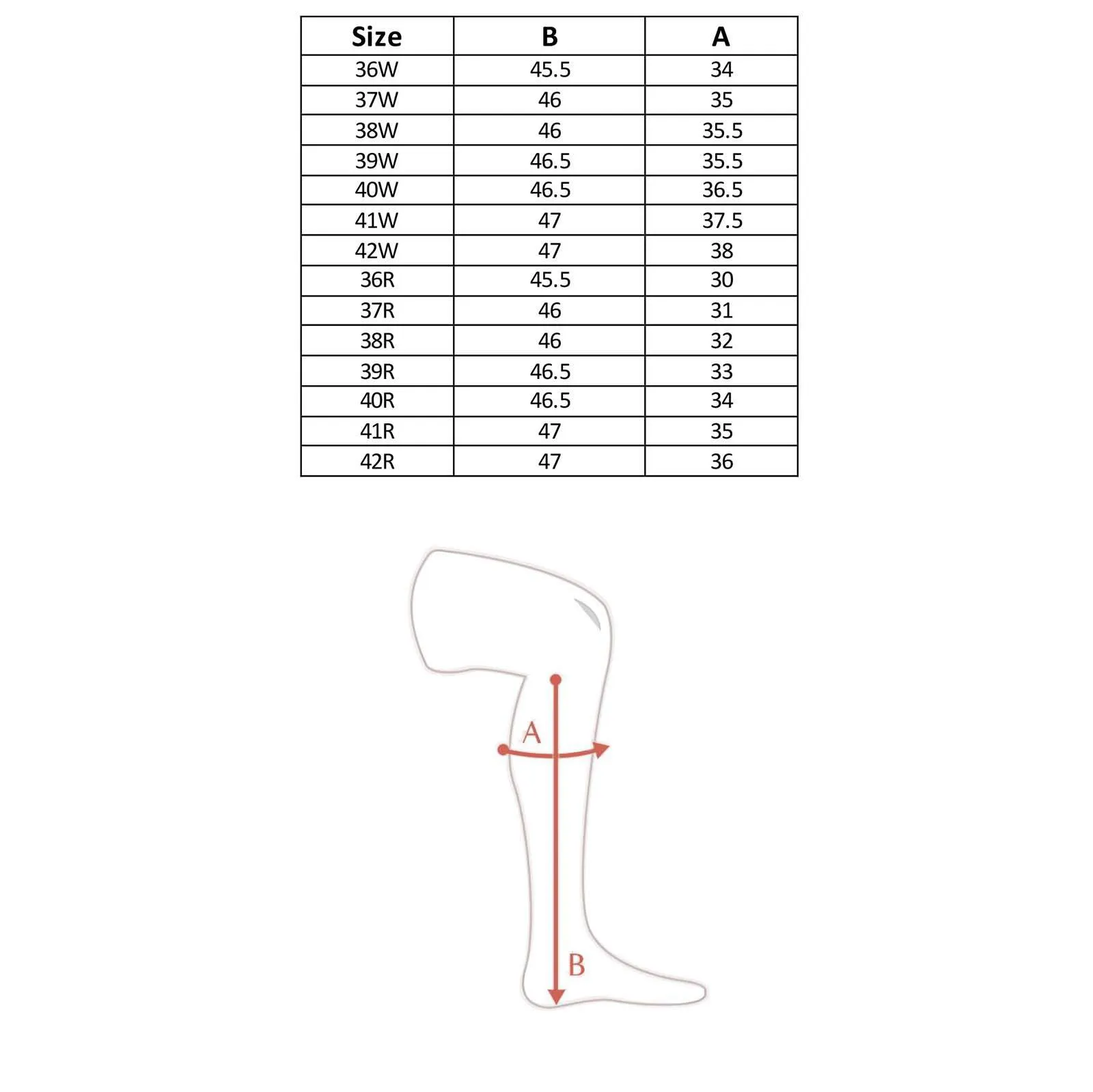 | Size | B | A |
|---|---|---|
| 36W | 45.5 | 34 |
| 37W | 46 | 35 |
| 38W | 46 | 35.5 |
| 39W | 46.5 | 35.5 |
| 40W | 46.5 | 36.5 |
| 41W | 47 | 37.5 |
| 42W | 47 | 38 |
| 36R | 45.5 | 30 |
| 37R | 46 | 31 |
| 38R | 46 | 32 |
| 39R | 46.5 | 33 |
| 40R | 46.5 | 34 |
| 41R | 47 | 35 |
| 42R | 47 | 36 |

A

B